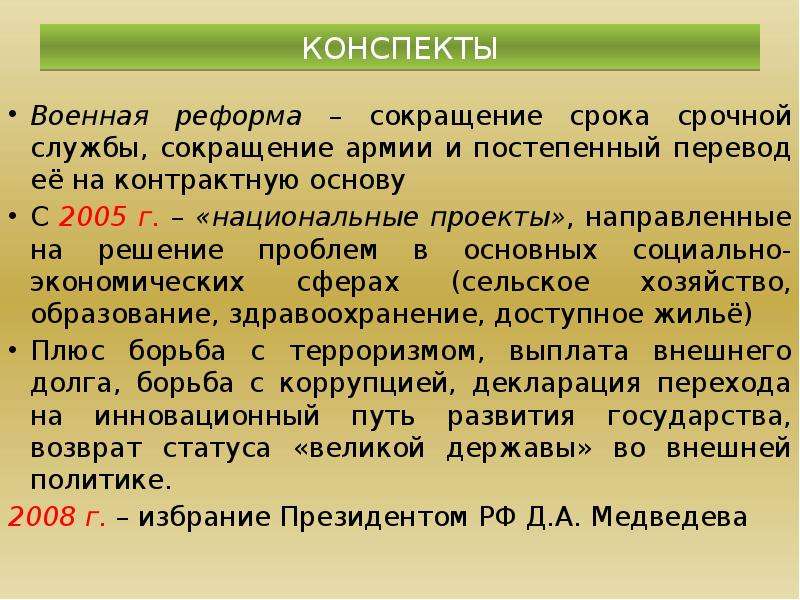 КОНСПЕКТЫ

• Военная реформа – сокращение срока срочной службы, сокращение армии и постепенный перевод её на контрактную основу

• С 2005 г. – «национальные проекты», направленные на решение проблем в основных социально-экономических сферах (сельское хозяйство, образование, здравоохранение, доступное жильё)

• Плюс борьба с терроризмом, выплата внешнего долга, борьба с коррупцией, декларация перехода на инновационный путь развития государства, возврат статуса «великой державы» во внешней политике.

2008 г. – избрание Президентом РФ Д.А. Медведева